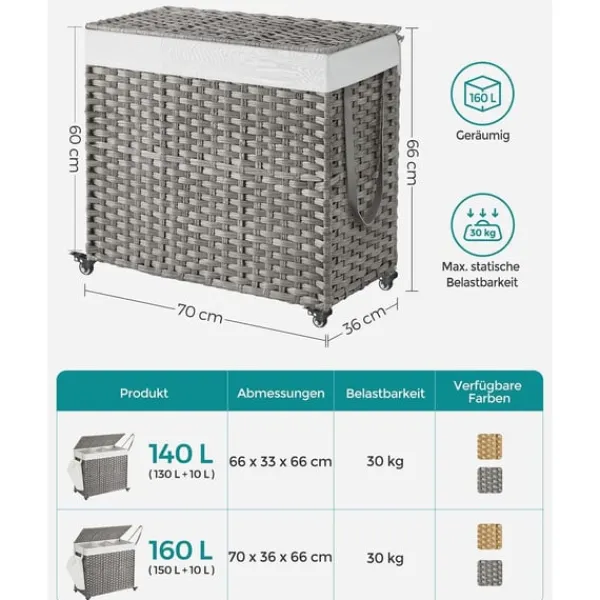 60 cm

66 cm

70 cm

36 cm

160 L

Geräumig

30 kg

Max. statische Belastbarkeit

| Produkt | Abmessungen | Belastbarkeit | Verfügbare Farben |
|---|---|---|---|
| 140 L (130 L + 10 L) | 66 x 33 x 66 cm | 30 kg | |
| 160 L (150 L + 10 L) | 70 x 36 x 66 cm | 30 kg | |